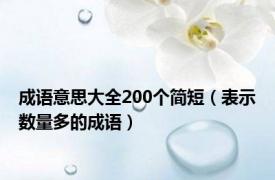 成语意思大全200个简短（表示数量多的成语）